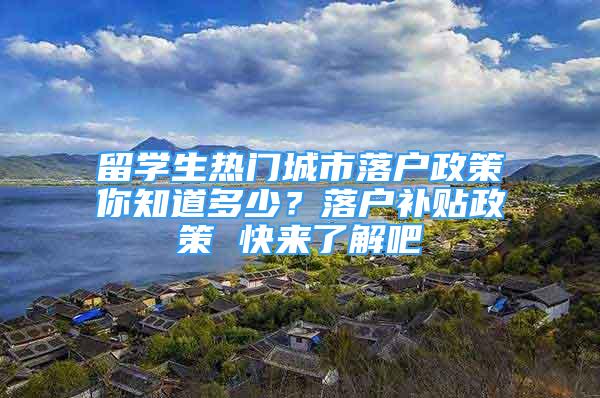 留学生热门城市落户政策你知道多少？落户补贴政策 快来了解吧